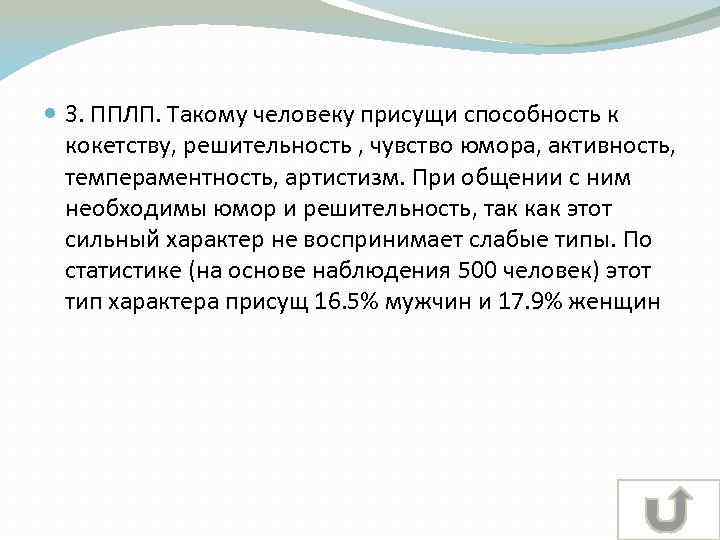 3. ППЛП. Такому человеку присущи способность к кокетству, решительность , чувство юмора, активность, темпераментность, артистизм. При общении с ним необходимы юмор и решительность, так как этот сильный характер не воспринимает слабые типы. По статистике (на основе наблюдения 500 человек) этот тип характера присущ 16.5% мужчин и 17.9% женщин